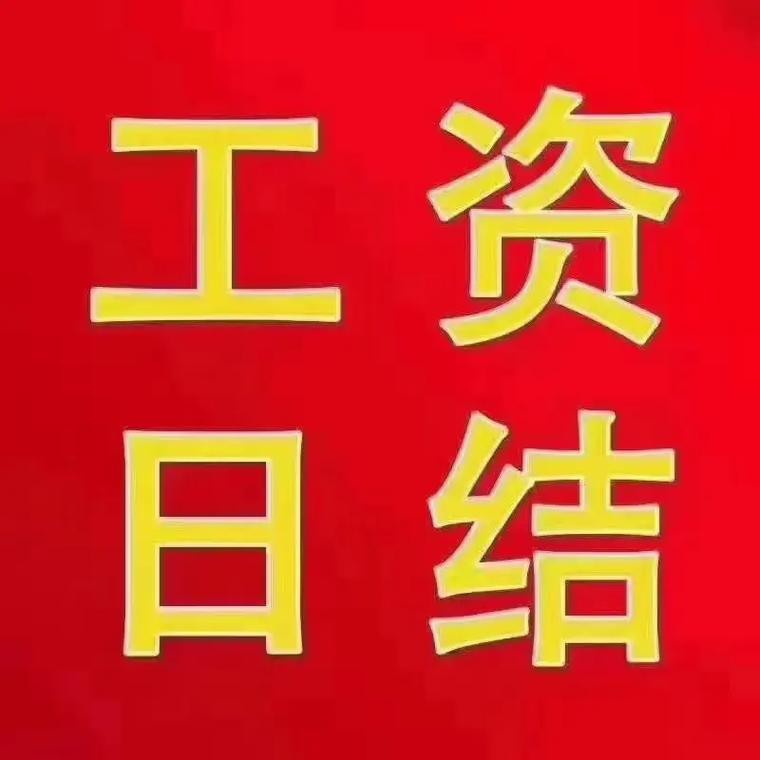 工资
日结